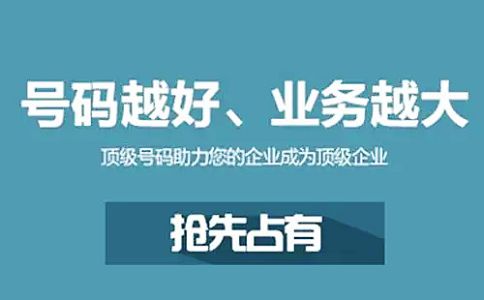 号码越好、业务越大

顶级号码助力您的企业成为顶级企业

抢先占有